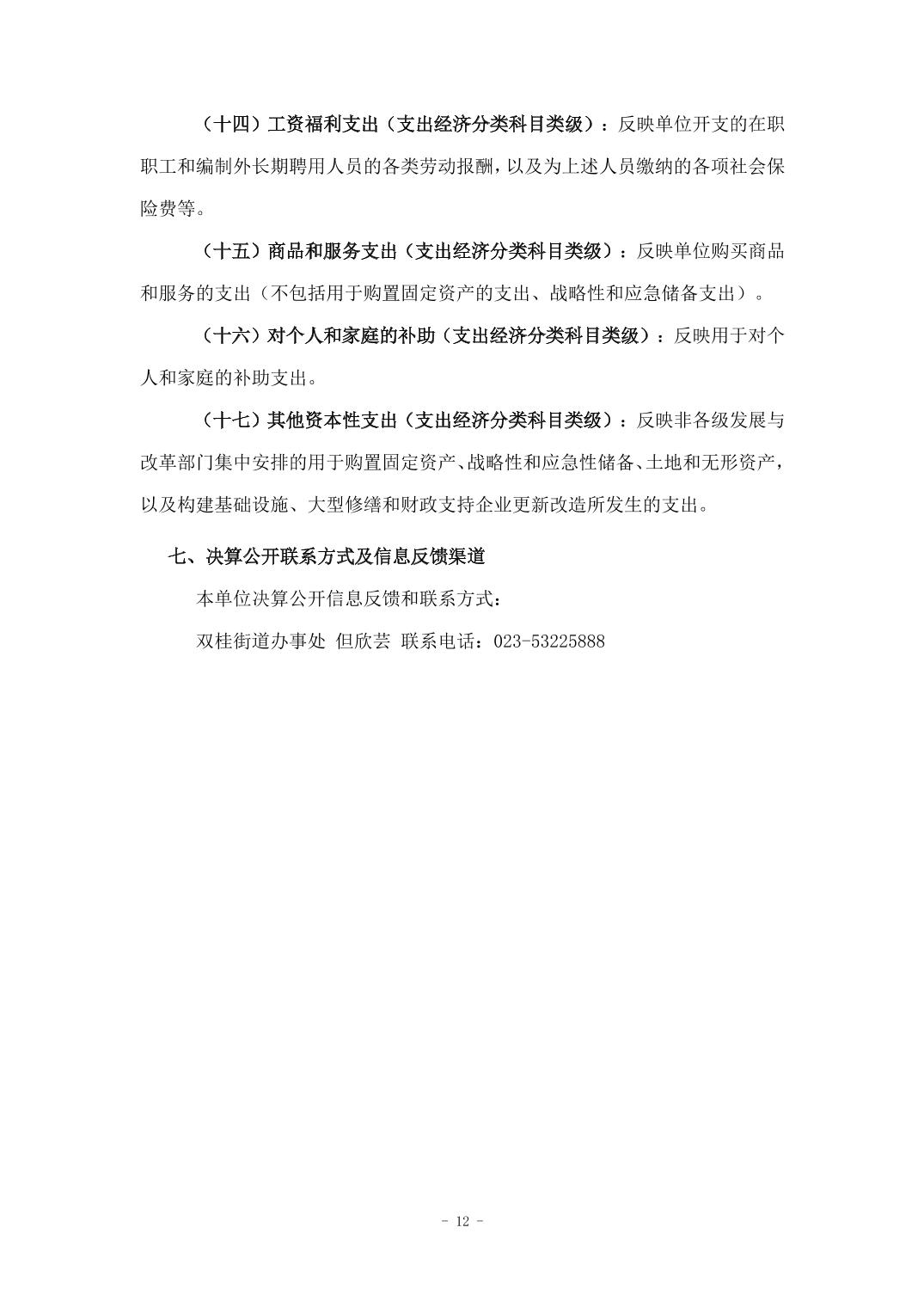 （十四）工资福利支出（支出经济分类科目类级）：反映单位开支的在职职工和编制外长期聘用人员的各类劳动报酬，以及为上述人员缴纳的各项社会保险费等。

（十五）商品和服务支出（支出经济分类科目类级）：反映单位购买商品和服务的支出（不包括用于购置固定资产的支出、战略性和应急储备支出）。

（十六）对个人和家庭的补助（支出经济分类科目类级）：反映用于对个人和家庭的补助支出。

（十七）其他资本性支出（支出经济分类科目类级）：反映非各级发展与改革部门集中安排的用于购置固定资产、战略性和应急性储备、土地和无形资产，以及构建基础设施、大型修缮和财政支持企业更新改造所发生的支出。

七、决算公开联系方式及信息反馈渠道

本单位决算公开信息反馈和联系方式：

双桂街道办事处 但欣芸 联系电话：023-53225888

- 12 -